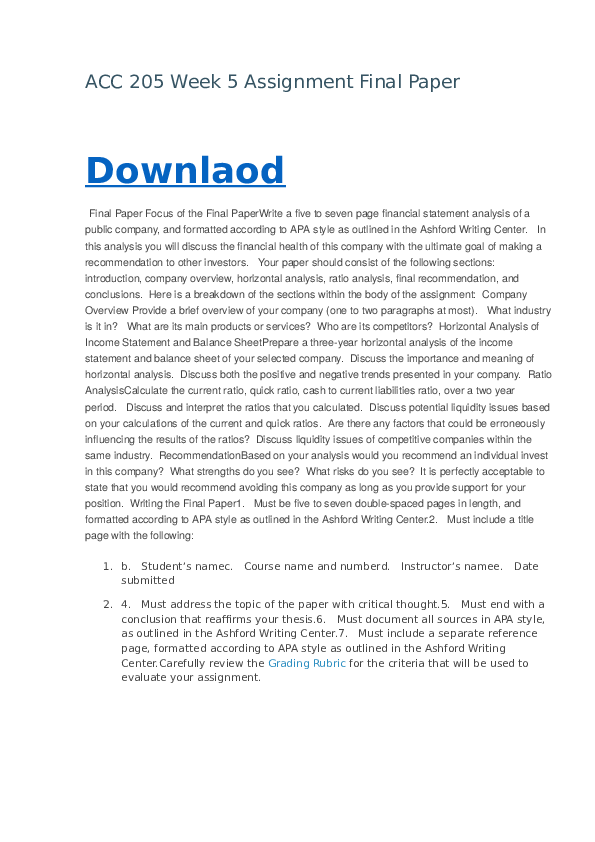 ACC 205 Week 5 Assignment Final Paper

Downlaod

Final Paper Focus of the Final PaperWrite a five to seven page financial statement analysis of a public company, and formatted according to APA style as outlined in the Ashford Writing Center. In this analysis you will discuss the financial health of this company with the ultimate goal of making a recommendation to other investors. Your paper should consist of the following sections: introduction, company overview, horizontal analysis, ratio analysis, final recommendation, and conclusions. Here is a breakdown of the sections within the body of the assignment: Company Overview Provide a brief overview of your company (one to two paragraphs at most). What industry is it in? What are its main products or services? Who are its competitors? Horizontal Analysis of Income Statement and Balance SheetPrepare a three-year horizontal analysis of the income statement and balance sheet of your selected company. Discuss the importance and meaning of horizontal analysis. Discuss both the positive and negative trends presented in your company. Ratio AnalysisCalculate the current ratio, quick ratio, cash to current liabilities ratio, over a two year period. Discuss and interpret the ratios that you calculated. Discuss potential liquidity issues based on your calculations of the current and quick ratios. Are there any factors that could be erroneously influencing the results of the ratios? Discuss liquidity issues of competitive companies within the same industry. RecommendationBased on your analysis would you recommend an individual invest in this company? What strengths do you see? What risks do you see? It is perfectly acceptable to state that you would recommend avoiding this company as long as you provide support for your position. Writing the Final Paper1. Must be five to seven double-spaced pages in length, and formatted according to APA style as outlined in the Ashford Writing Center.2. Must include a title page with the following:

1. b. Student's namec. Course name and numberd. Instructor's namee. Date submitted

2. 4. Must address the topic of the paper with critical thought.5. Must end with a conclusion that reaffirms your thesis.6. Must document all sources in APA style, as outlined in the Ashford Writing Center.7. Must include a separate reference page, formatted according to APA style as outlined in the Ashford Writing Center.Carefully review the Grading Rubric for the criteria that will be used to evaluate your assignment.